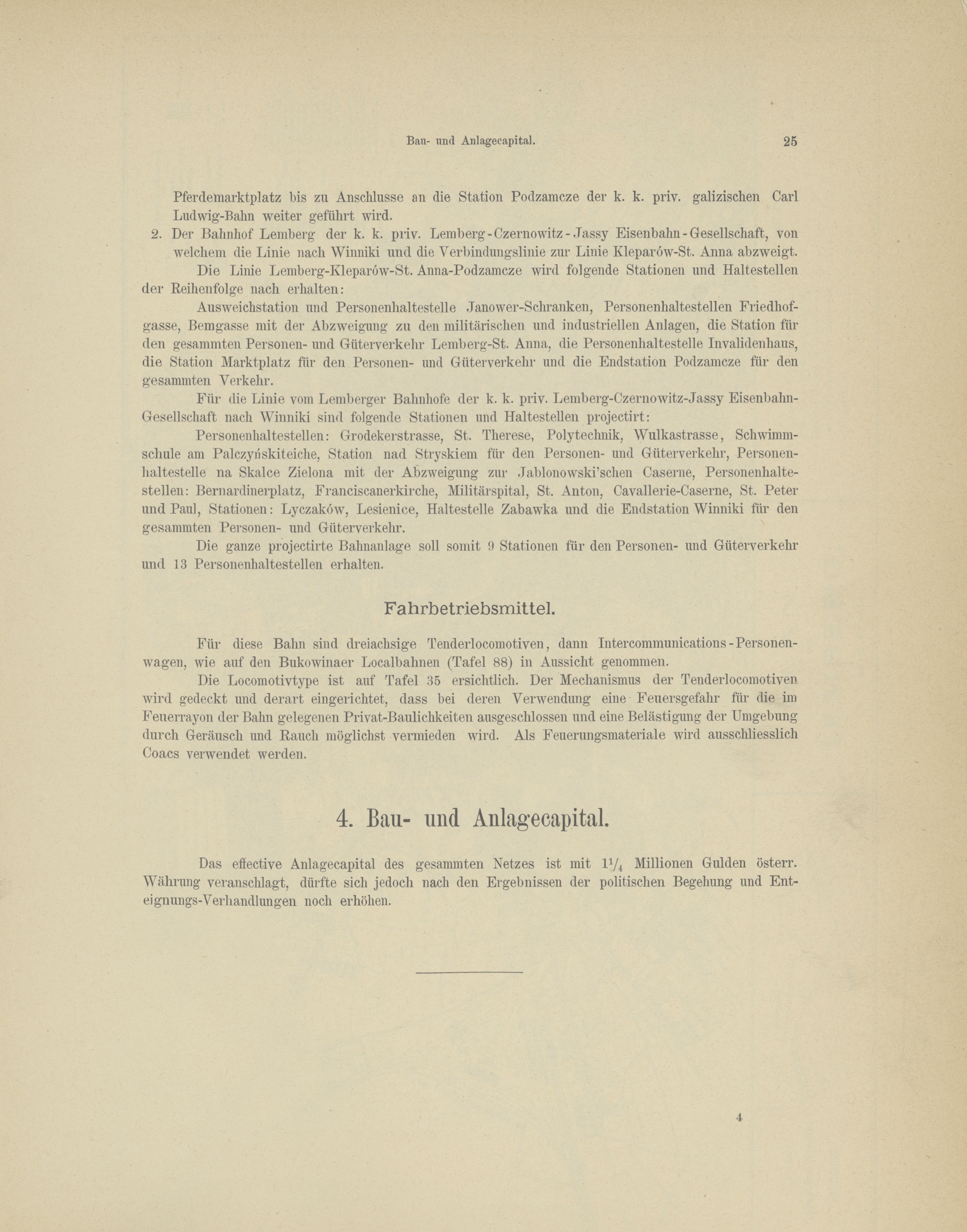 Bau- und Anlagecapital. 25

Pferdemarktplatz bis zu Anschlusse an die Station Podzamcze der k. k. priv. galizischen Carl Ludwig-Bahn weiter geführt wird.

2. Der Bahnhof Lemberg der k. k. priv. Lemberg-Czernowitz-Jassy Eisenbahn-Gesellschaft, von welchem die Linie nach Winniki und die Verbindungslinie zur Linie Kleparów-St. Anna abzweigt.

Die Linie Lemberg-Kleparów-St. Anna-Podzamcze wird folgende Stationen und Haltestellen der Reihenfolge nach erhalten:

Ausweichstation und Personenhaltestelle Janower-Schranken, Personenhaltestellen Friedhofgasse, Bemgasse mit der Abzweigung zu den militärischen und industriellen Anlagen, die Station für den gesammten Personen- und Güterverkehr Lemberg-St. Anna, die Personenhaltestelle Invalidenhaus, die Station Marktplatz für den Personen- und Güterverkehr und die Endstation Podzamcze für den gesammten Verkehr.

Für die Linie vom Lemberger Bahnhofe der k. k. priv. Lemberg-Czernowitz-Jassy Eisenbahn-Gesellschaft nach Winniki sind folgende Stationen und Haltestellen projectirt:

Personenhaltestellen: Grodekerstrasse, St. Therese, Polytechnik, Wulkastrasse, Schwimmschule am Palczyńskiteiche, Station nad Stryskiem für den Personen- und Güterverkehr, Personenhaltestelle na Skalce Zielona mit der Abzweigung zur Jablonowski'schen Caserne, Personenhaltestellen: Bernardinerplatz, Franciscanerkirche, Militärspital, St. Anton, Cavallerie-Caserne, St. Peter und Paul, Stationen: Lyczaków, Lesienice, Haltestelle Zabawka und die Endstation Winniki für den gesammten Personen- und Güterverkehr.

Die ganze projectirte Bahnanlage soll somit 9 Stationen für den Personen- und Güterverkehr und 13 Personenhaltestellen erhalten.

Fahrbetriebsmittel.

Für diese Bahn sind dreiachsige Tenderlocomotiven, dann Intercommunications-Personenwagen, wie auf den Bukowinaer Localbahnen (Tafel 88) in Aussicht genommen.

Die Locomotivtype ist auf Tafel 35 ersichtlich. Der Mechanismus der Tenderlocomotiven wird gedeckt und derart eingerichtet, dass bei deren Verwendung eine Feuersgefahr für die im Feuerrayon der Bahn gelegenen Privat-Baulichkeiten ausgeschlossen und eine Belästigung der Umgebung durch Geräusch und Rauch möglichst vermieden wird. Als Feuerungsmateriale wird ausschliesslich Coacs verwendet werden.

4. Bau- und Anlagecapital.

Das effective Anlagecapital des gesammten Netzes ist mit $1\frac{1}{4}$ Millionen Gulden österr. Währung veranschlagt, dürfte sich jedoch nach den Ergebnissen der politischen Begehung und Enteignungs-Verhandlungen noch erhöhen.

4